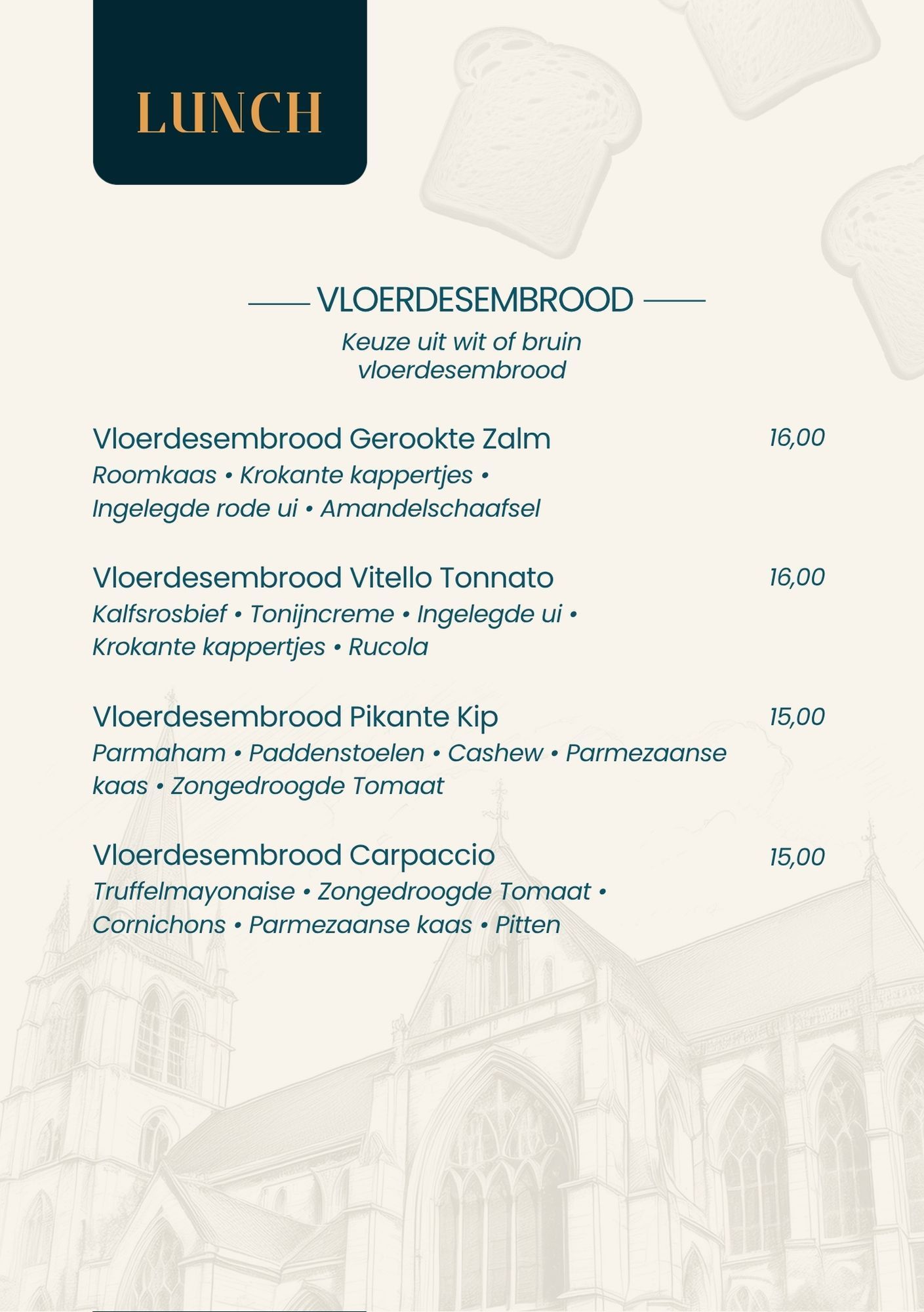 LUNCH

VLOERDESEMBROOD
Keuze uit wit of bruin vloerdesembrood

Vloerdesembrood Gerookte Zalm 16,00
Roomkaas • Krokante kappertjes • Ingelegde rode ui • Amandelschaafsel

Vloerdesembrood Vitello Tonnato 16,00
Kalfsrosbief • Tonijncreme • Ingelegde ui • Krokante kappertjes • Rucola

Vloerdesembrood Pikante Kip 15,00
Parmaham • Paddenstoelen • Cashew • Parmezaanse kaas • Zongedroogde Tomaat

Vloerdesembrood Carpaccio 15,00
Truffelmayonaise • Zongedroogde Tomaat • Cornichons • Parmezaanse kaas • Pitten